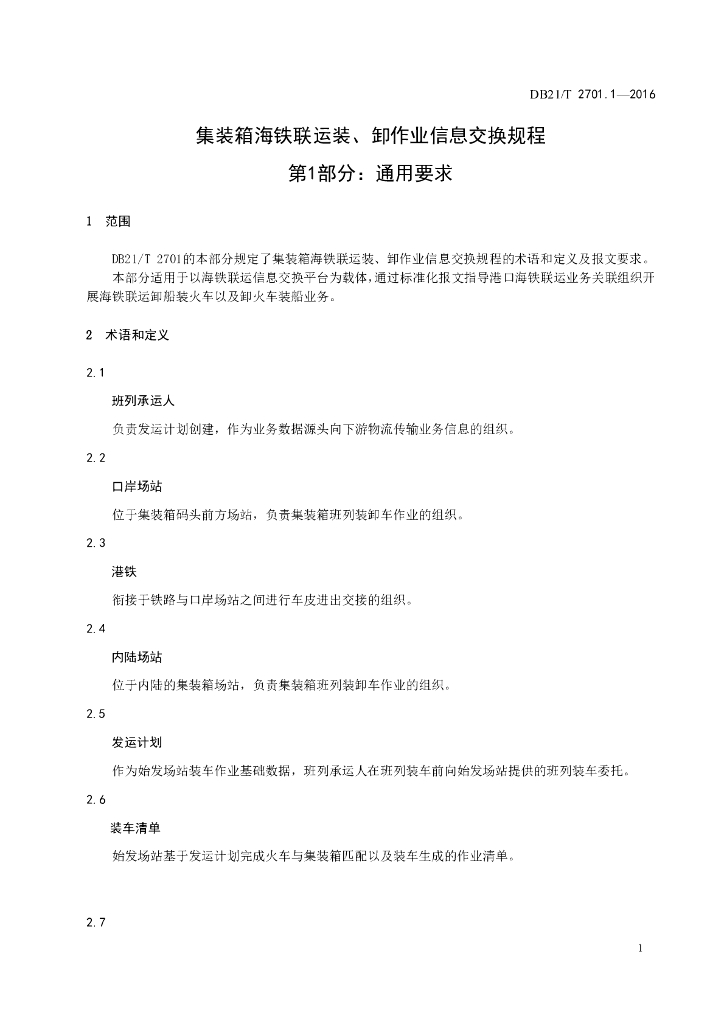 DB21/T 2701.1—2016

集装箱海铁联运装、卸作业信息交换规程

第1部分：通用要求

1 范围

DB21/T 2701的本部分规定了集装箱海铁联运装、卸作业信息交换规程的术语和定义及报文要求。

本部分适用于以海铁联运信息交换平台为载体，通过标准化报文指导港口海铁联运业务关联组织开展海铁联运卸船装火车以及卸火车装船业务。

2 术语和定义

2.1

班列承运人

负责发运计划创建，作为业务数据源头向下游物流传输业务信息的组织。

2.2

口岸场站

位于集装箱码头前方场站，负责集装箱班列装卸车作业的组织。

2.3

港铁

衔接于铁路与口岸场站之间进行车皮进出交接的组织。

2.4

内陆场站

位于内陆的集装箱场站，负责集装箱班列装卸车作业的组织。

2.5

发运计划

作为始发场站装车作业基础数据，班列承运人在班列装车前向始发场站提供的班列装车委托。

2.6

装车清单

始发场站基于发运计划完成火车与集装箱匹配以及装车生成的作业清单。

2.7

1